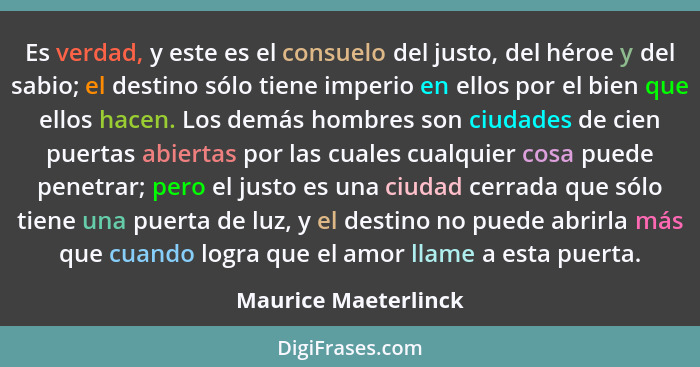 Es verdad, y este es el consuelo del justo, del héroe y del sabio; el destino sólo tiene imperio en ellos por el bien que ellos hacen. Los demás hombres son ciudades de cien puertas abiertas por las cuales cualquier cosa puede penetrar; pero el justo es una ciudad cerrada que sólo tiene una puerta de luz, y el destino no puede abrirla más que cuando logra que el amor llame a esta puerta.

Maurice Maeterlinck

DigiFrases.com